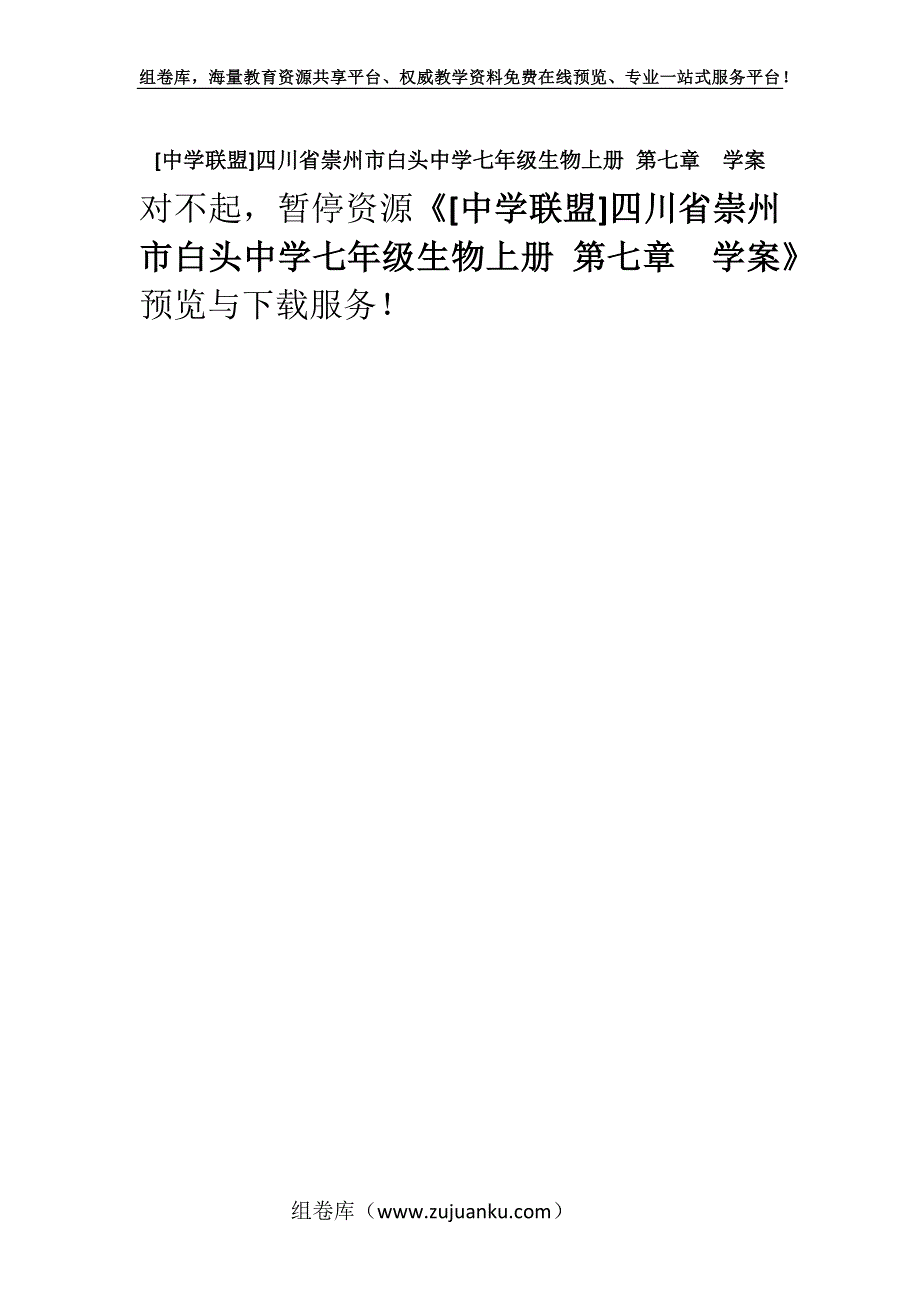 组卷库，海量教育资源共享平台、权威教学资料免费在线预览、专业一站式服务平台！

[中学联盟]四川省崇州市白头中学七年级生物上册 第七章 学案

对不起，暂停资源《[中学联盟]四川省崇州市白头中学七年级生物上册 第七章 学案》预览与下载服务！

组卷库（www.zujuanku.com）